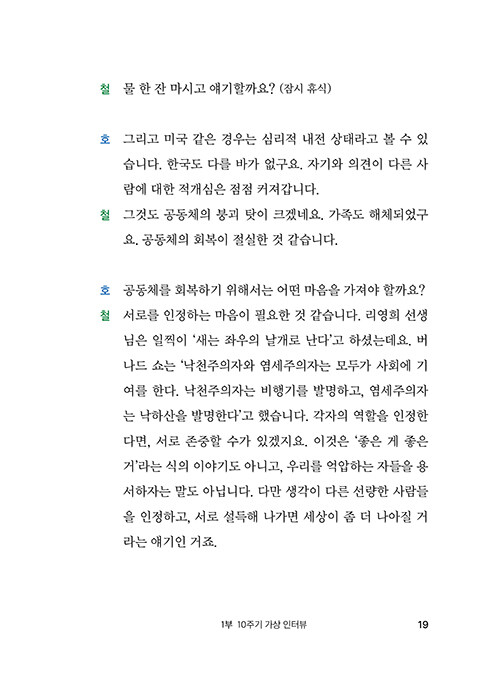 철 물 한 잔 마시고 얘기할까요? (잠시 휴식)

호 그리고 미국 같은 경우는 심리적 내전 상태라고 볼 수 있습니다. 한국도 다를 바가 없구요. 자기와 의견이 다른 사람에 대한 적개심은 점점 커져갑니다.

철 그것도 공동체의 붕괴 탓이 크겠네요. 가족도 해체되었구요. 공동체의 회복이 절실한 것 같습니다.

호 공동체를 회복하기 위해서는 어떤 마음을 가져야 할까요?

철 서로를 인정하는 마음이 필요한 것 같습니다. 리영희 선생님은 일찍이 '새는 좌우의 날개로 난다'고 하셨는데요. 버나드 쇼는 '낙천주의자와 염세주의자는 모두가 사회에 기여를 한다. 낙천주의자는 비행기를 발명하고, 염세주의자는 낙하산을 발명한다'고 했습니다. 각자의 역할을 인정한다면, 서로 존중할 수가 있겠지요. 이것은 '좋은 게 좋은 거'라는 식의 이야기도 아니고, 우리를 억압하는 자들을 용서하자는 말도 아닙니다. 다만 생각이 다른 선량한 사람들을 인정하고, 서로 설득해 나가면 세상이 좀 더 나아질 거라는 얘기인 거죠.

1부 10주기 가상 인터뷰 19